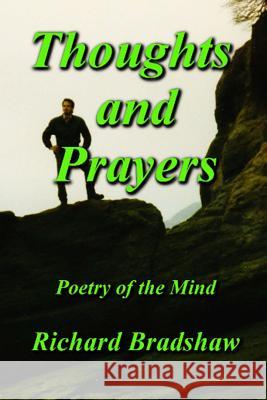 Thoughts and Prayers

Poetry of the Mind

Richard Bradshaw

Kraina Książek